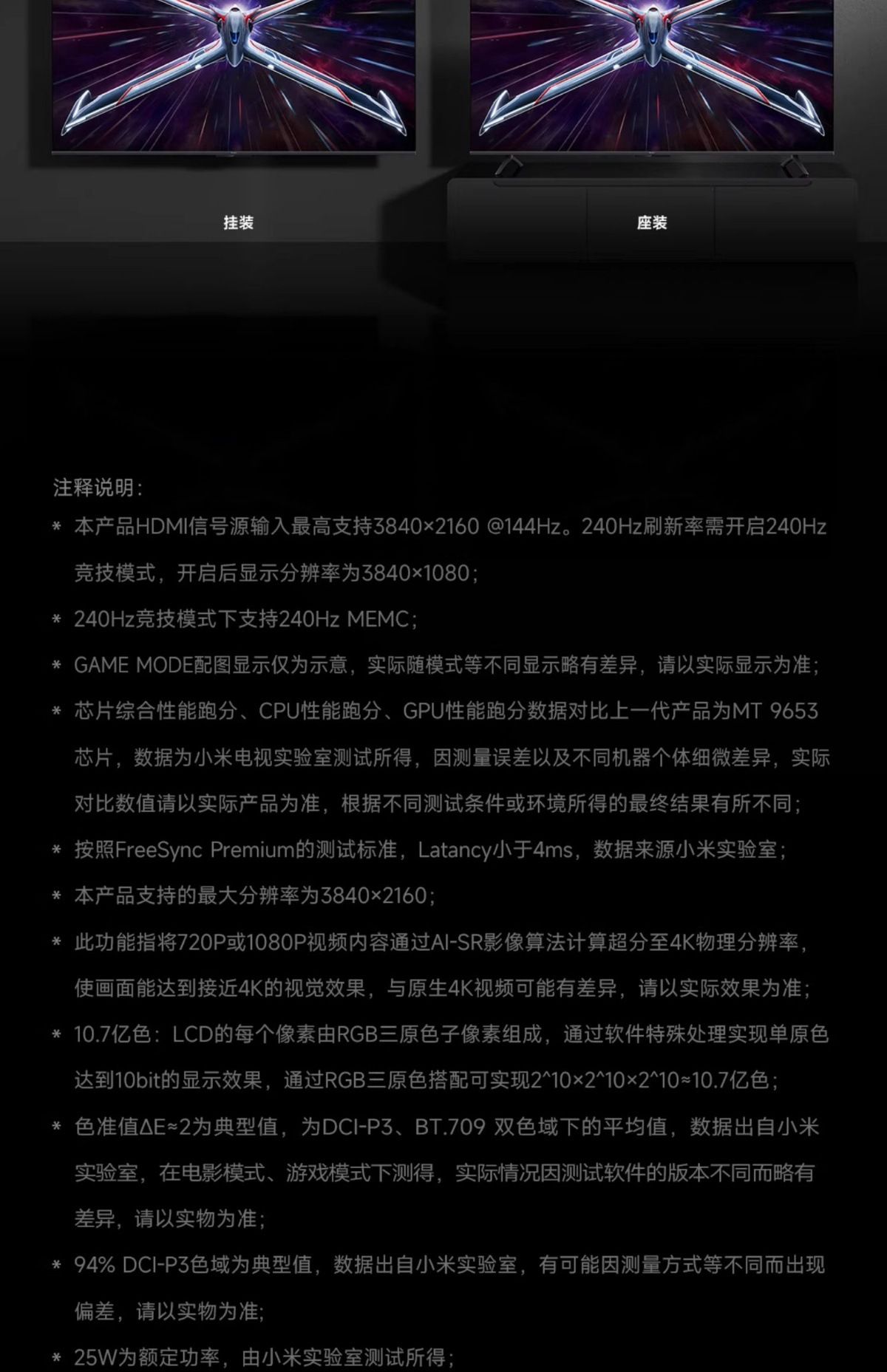 挂装

座装

注释说明：

* 本产品HDMI信号源输入最高支持3840×2160 @144Hz。240Hz刷新率需开启240Hz竞技模式，开启后显示分辨率为3840×1080；

* 240Hz竞技模式下支持240Hz MEMC；

* GAME MODE配图显示仅为示意，实际随模式等不同显示略有差异，请以实际显示为准；

* 芯片综合性能跑分、CPU性能跑分、GPU性能跑分数据对比上一代产品为MT 9653芯片，数据为小米电视实验室测试所得，因测量误差以及不同机器个体细微差异，实际对比数值请以实际产品为准，根据不同测试条件或环境所得的最终结果有所不同；

* 按照FreeSync Premium的测试标准，Latancy小于4ms，数据来源小米实验室；

* 本产品支持的最大分辨率为3840×2160；

* 此功能指将720P或1080P视频内容通过AI-SR影像算法计算超分至4K物理分辨率，使画面能达到接近4K的视觉效果，与原生4K视频可能有差异，请以实际效果为准；

* 10.7亿色：LCD的每个像素由RGB三原色子像素组成，通过软件特殊处理实现单原色达到10bit的显示效果，通过RGB三原色搭配可实现2^10×2^10×2^10≈10.7亿色；

* 色准值ΔE≈2为典型值，为DCI-P3、BT.709 双色域下的平均值，数据出自小米实验室，在电影模式、游戏模式下测得，实际情况因测试软件的版本不同而略有差异，请以实物为准；

* 94% DCI-P3色域为典型值，数据出自小米实验室，有可能因测量方式等不同而出现偏差，请以实物为准；

* 25W为额定功率，由小米实验室测试所得；